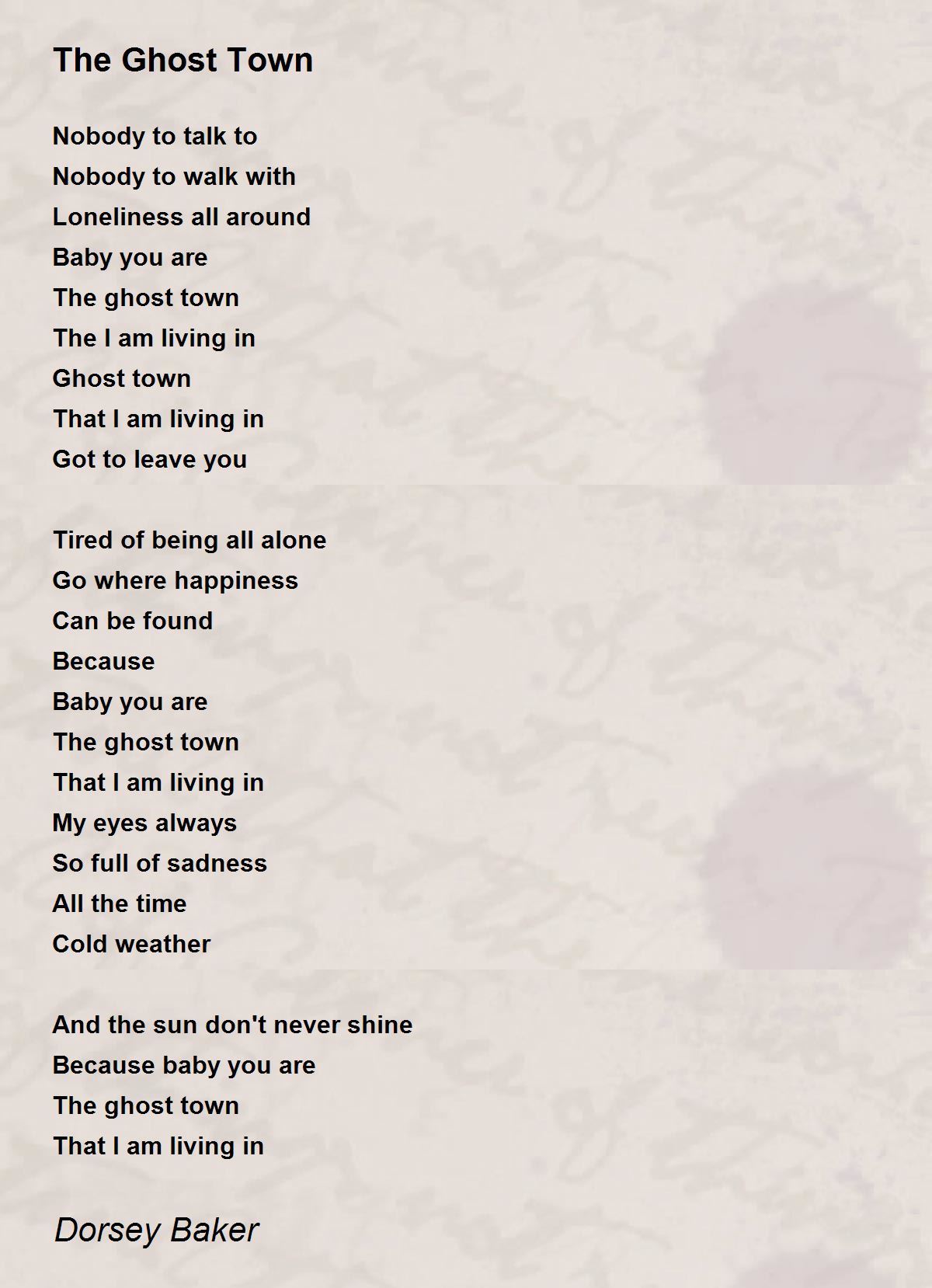 The Ghost Town

Nobody to talk to
Nobody to walk with
Loneliness all around
Baby you are
The ghost town
The I am living in
Ghost town
That I am living in
Got to leave you

Tired of being all alone
Go where happiness
Can be found
Because
Baby you are
The ghost town
That I am living in
My eyes always
So full of sadness
All the time
Cold weather

And the sun don't never shine
Because baby you are
The ghost town
That I am living in

Dorsey Baker